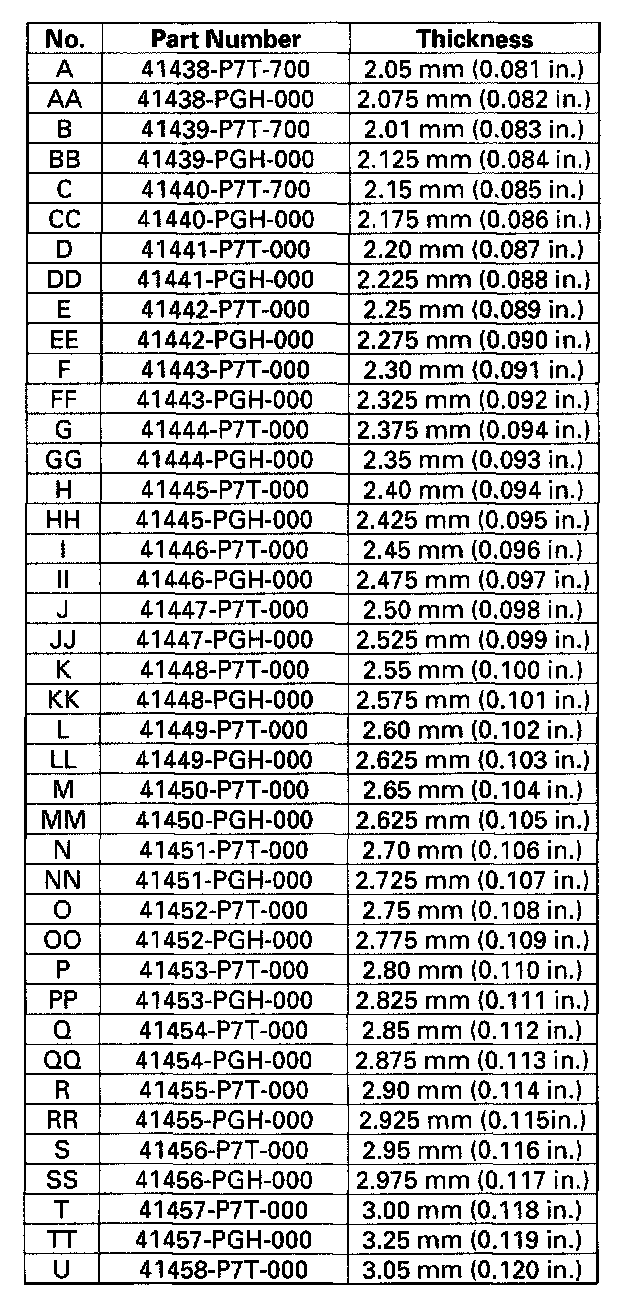 | No. | Part Number | Thickness |
|---|---|---|
| A | 41438-P7T-700 | 2.05 mm (0.081 in.) |
| AA | 41438-PGH-000 | 2.075 mm (0.082 in.) |
| B | 41439-P7T-700 | 2.01 mm (0.083 in.) |
| BB | 41439-PGH-000 | 2.125 mm (0.084 in.) |
| C | 41440-P7T-700 | 2.15 mm (0.085 in.) |
| CC | 41440-PGH-000 | 2.175 mm (0.086 in.) |
| D | 41441-P7T-000 | 2.20 mm (0.087 in.) |
| DD | 41441-PGH-000 | 2.225 mm (0.088 in.) |
| E | 41442-P7T-000 | 2.25 mm (0.089 in.) |
| EE | 41442-PGH-000 | 2.275 mm (0.090 in.) |
| F | 41443-P7T-000 | 2.30 mm (0.091 in.) |
| FF | 41443-PGH-000 | 2.325 mm (0.092 in.) |
| G | 41444-P7T-000 | 2.375 mm (0.094 in.) |
| GG | 41444-PGH-000 | 2.35 mm (0.093 in.) |
| H | 41445-P7T-000 | 2.40 mm (0.094 in.) |
| HH | 41445-PGH-000 | 2.425 mm (0.095 in.) |
| I | 41446-P7T-000 | 2.45 mm (0.096 in.) |
| II | 41446-PGH-000 | 2.475 mm (0.097 in.) |
| J | 41447-P7T-000 | 2.50 mm (0.098 in.) |
| JJ | 41447-PGH-000 | 2.525 mm (0.099 in.) |
| K | 41448-P7T-000 | 2.55 mm (0.100 in.) |
| KK | 41448-PGH-000 | 2.575 mm (0.101 in.) |
| L | 41449-P7T-000 | 2.60 mm (0.102 in.) |
| LL | 41449-PGH-000 | 2.625 mm (0.103 in.) |
| M | 41450-P7T-000 | 2.65 mm (0.104 in.) |
| MM | 41450-PGH-000 | 2.625 mm (0.105 in.) |
| N | 41451-P7T-000 | 2.70 mm (0.106 in.) |
| NN | 41451-PGH-000 | 2.725 mm (0.107 in.) |
| O | 41452-P7T-000 | 2.75 mm (0.108 in.) |
| OO | 41452-PGH-000 | 2.775 mm (0.109 in.) |
| P | 41453-P7T-000 | 2.80 mm (0.110 in.) |
| PP | 41453-PGH-000 | 2.825 mm (0.111 in.) |
| Q | 41454-P7T-000 | 2.85 mm (0.112 in.) |
| QQ | 41454-PGH-000 | 2.875 mm (0.113 in.) |
| R | 41455-P7T-000 | 2.90 mm (0.114 in.) |
| RR | 41455-PGH-000 | 2.925 mm (0.115in.) |
| S | 41456-P7T-000 | 2.95 mm (0.116 in.) |
| SS | 41456-PGH-000 | 2.975 mm (0.117 in.) |
| T | 41457-P7T-000 | 3.00 mm (0.118 in.) |
| TT | 41457-PGH-000 | 3.25 mm (0.119 in.) |
| U | 41458-P7T-000 | 3.05 mm (0.120 in.) |